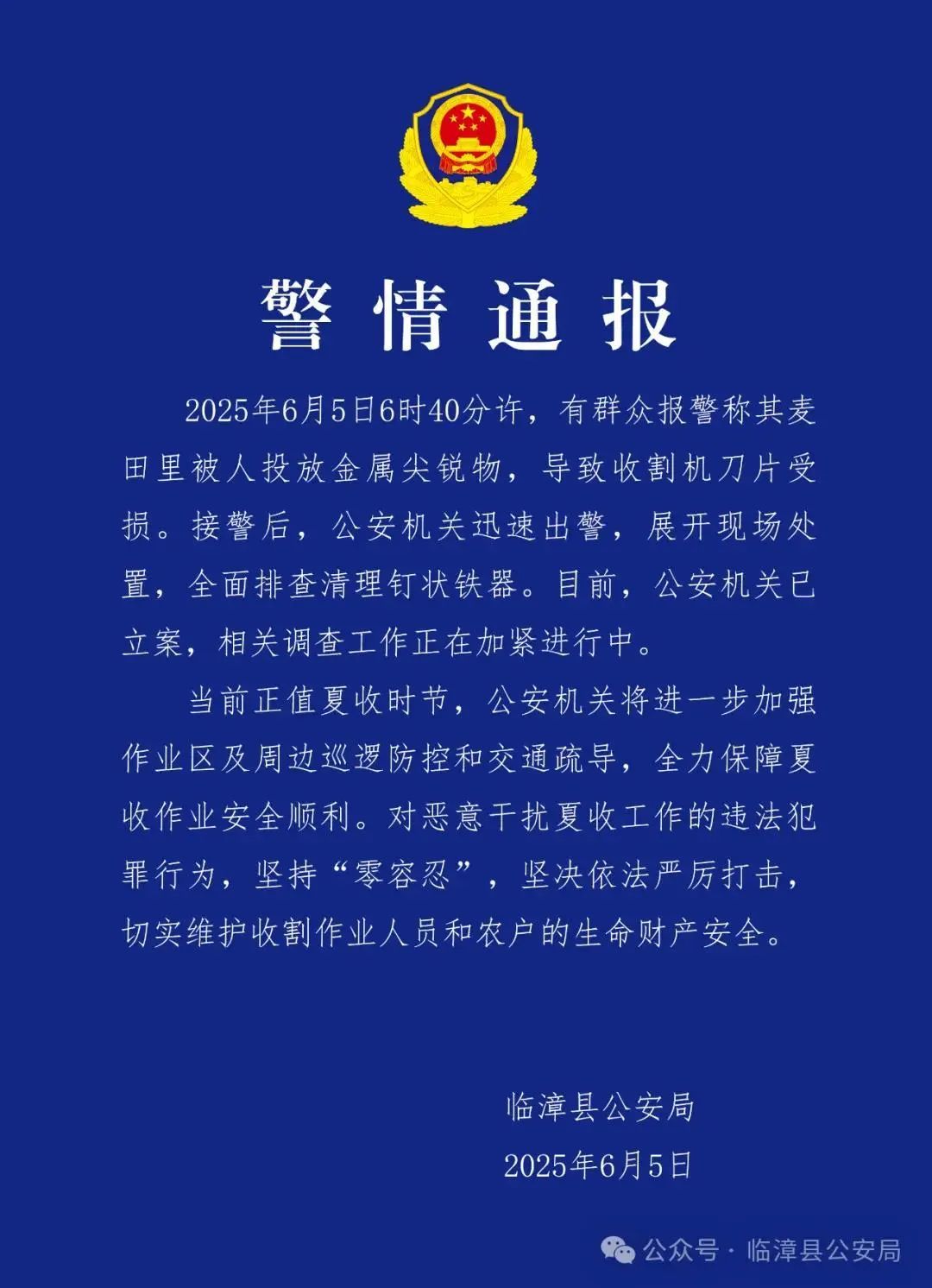 警情通报

2025年6月5日6时40分许，有群众报警称其麦田里被人投放金属尖锐物，导致收割机刀片受损。接警后，公安机关迅速出警，展开现场处置，全面排查清理钉状铁器。目前，公安机关已立案，相关调查工作正在加紧进行中。

当前正值夏收时节，公安机关将进一步加强作业区及周边巡逻防控和交通疏导，全力保障夏收作业安全顺利。对恶意干扰夏收工作的违法犯罪行为，坚持“零容忍”，坚决依法严厉打击，切实维护收割作业人员和农户的生命财产安全。

临漳县公安局
2025年6月5日

公众号 · 临漳县公安局